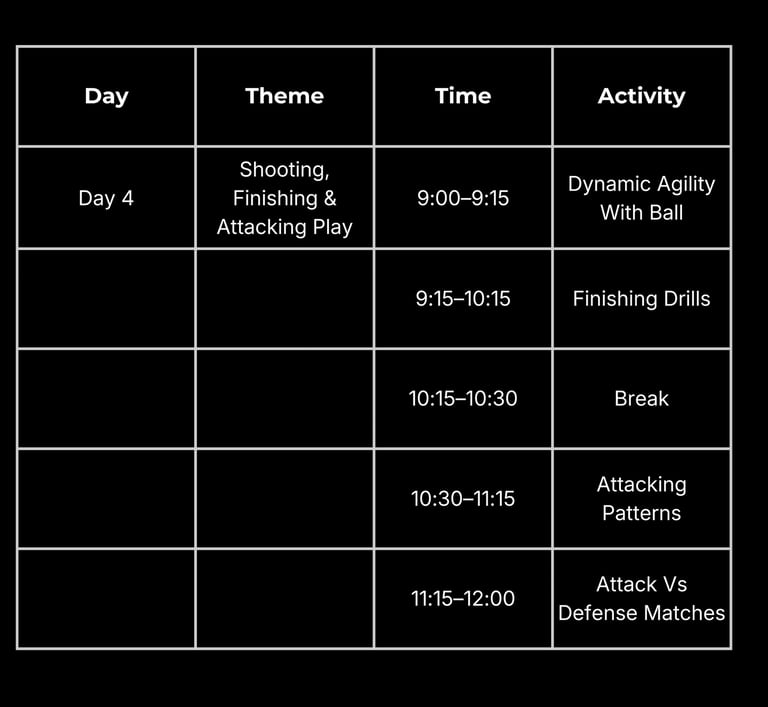 | Day | Theme | Time | Activity |
|---|---|---|---|
| Day 4 | Shooting, Finishing & Attacking Play | 9:00–9:15 | Dynamic Agility With Ball |
| | | 9:15–10:15 | Finishing Drills |
| | | 10:15–10:30 | Break |
| | | 10:30–11:15 | Attacking Patterns |
| | | 11:15–12:00 | Attack Vs Defense Matches |